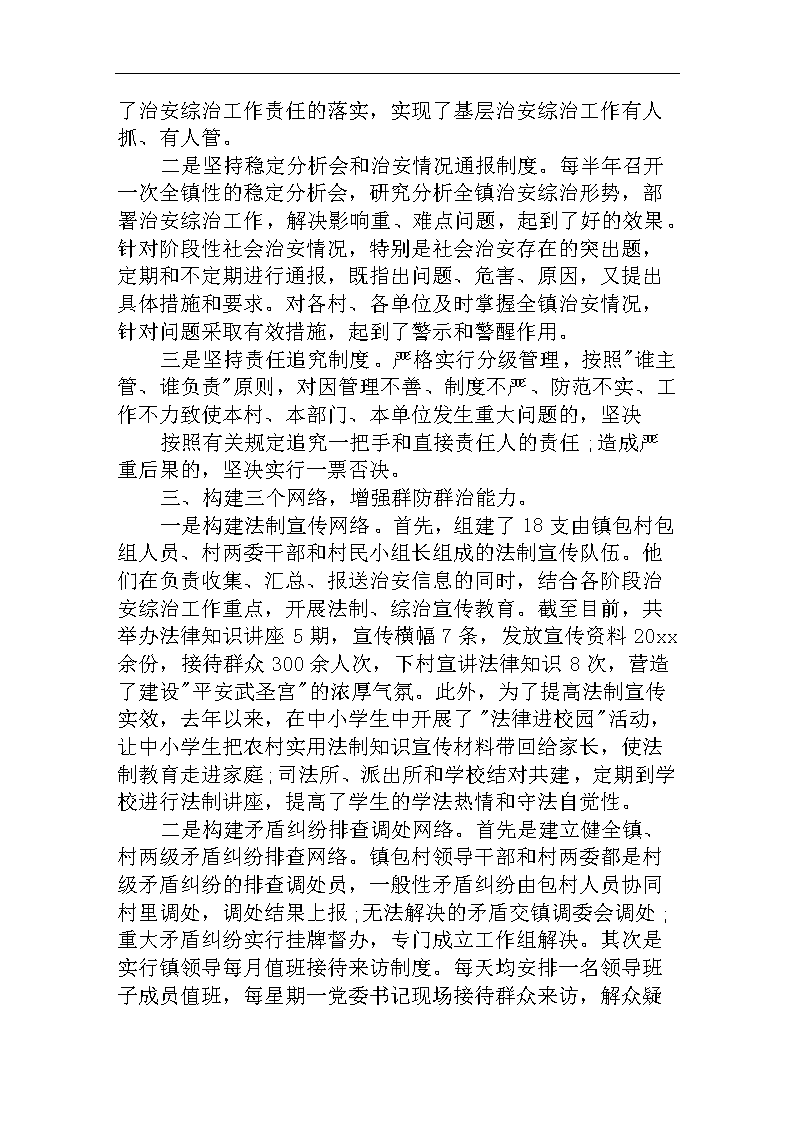 了治安综治工作责任的落实，实现了基层治安综治工作有人抓、有人管。

二是坚持稳定分析会和治安情况通报制度。每半年召开一次全镇性的稳定分析会，研究分析全镇治安综治形势，部署治安综治工作，解决影响重、难点问题，起到了好的效果。针对阶段性社会治安情况，特别是社会治安存在的突出题，定期和不定期进行通报，既指出问题、危害、原因，又提出具体措施和要求。对各村、各单位及时掌握全镇治安情况，针对问题采取有效措施，起到了警示和警醒作用。

三是坚持责任追究制度。严格实行分级管理，按照"谁主管、谁负责"原则，对因管理不善、制度不严、防范不实、工作不力致使本村、本部门、本单位发生重大问题的，坚决

按照有关规定追究一把手和直接责任人的责任；造成严重后果的，坚决实行一票否决。

三、构建三个网络，增强群防群治能力。

一是构建法制宣传网络。首先，组建了 18 支由镇包村包组人员、村两委干部和村民小组长组成的法制宣传队伍。他们在负责收集、汇总、报送治安信息的同时，结合各阶段治安综治工作重点，开展法制、综治宣传教育。截至目前，共举办法律知识讲座 5 期，宣传横幅 7 条，发放宣传资料 20xx 余份，接待群众 300 余人次，下村宣讲法律知识 8 次，营造了建设"平安武圣宫"的浓厚气氛。此外，为了提高法制宣传实效，去年以来，在中小学生中开展了"法律进校园"活动，让中小学生把农村实用法制知识宣传材料带回给家长，使法制教育走进家庭；司法所、派出所和学校结对共建，定期到学校进行法制讲座，提高了学生的学法热情和守法自觉性。

二是构建矛盾纠纷排查调处网络。首先是建立健全镇、村两级矛盾纠纷排查网络。镇包村领导干部和村两委都是村级矛盾纠纷的排查调处员，一般性矛盾纠纷由包村人员协同村里调处，调处结果上报；无法解决的矛盾交镇调委会调处；重大矛盾纠纷实行挂牌督办，专门成立工作组解决。其次是实行镇领导每月值班接待来访制度。每天均安排一名领导班子成员值班，每星期一党委书记现场接待群众来访，解众疑